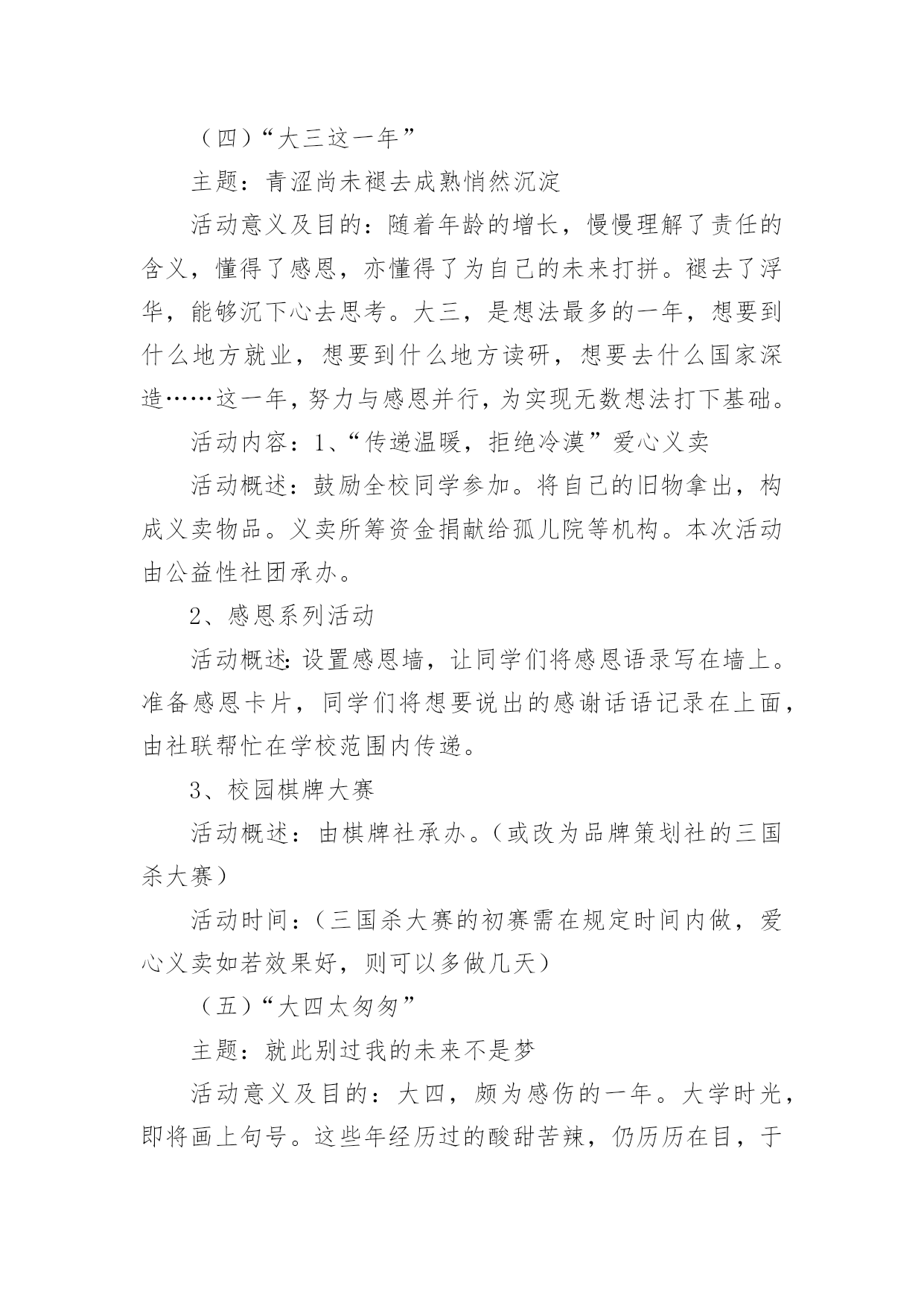 （四）“大三这一年”

主题：青涩尚未褪去成熟悄然沉淀

活动意义及目的：随着年龄的增长，慢慢理解了责任的含义，懂得了感恩，亦懂得了为自己的未来打拼。褪去了浮华，能够沉下心去思考。大三，是想法最多的一年，想要到什么地方就业，想要到什么地方读研，想要去什么国家深造……这一年，努力与感恩并行，为实现无数想法打下基础。

活动内容：1、“传递温暖，拒绝冷漠”爱心义卖

活动概述：鼓励全校同学参加。将自己的旧物拿出，构成义卖物品。义卖所筹资金捐献给孤儿院等机构。本次活动由公益性社团承办。

2、感恩系列活动

活动概述：设置感恩墙，让同学们将感恩语录写在墙上。准备感恩卡片，同学们将想要说出的感谢话语记录在上面，由社联帮忙在学校范围内传递。

3、校园棋牌大赛

活动概述：由棋牌社承办。（或改为品牌策划社的三国杀大赛）

活动时间：（三国杀大赛的初赛需在规定时间内做，爱心义卖如若效果好，则可以多做几天）

（五）“大四太匆匆”

主题：就此别过我的未来不是梦

活动意义及目的：大四，颇为感伤的一年。大学时光，即将画上句号。这些年经历过的酸甜苦辣，仍历历在目，于